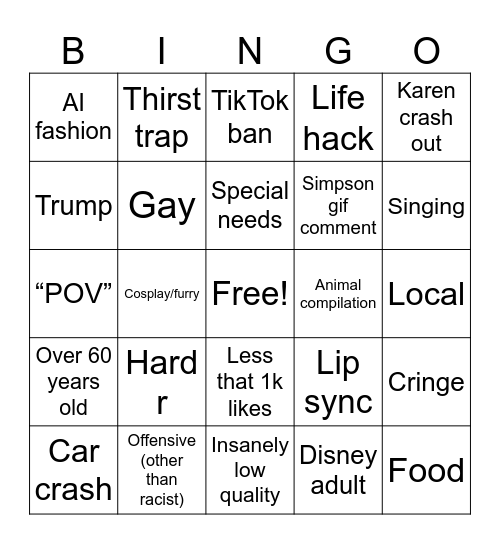 | B | I | N | G | O |
|---|---|---|---|---|
| AI fashion | Thirst trap | TikTok ban | Life hack | Karen crash out |
| Trump | Gay | Special needs | Simpson gif comment | Singing |
| “POV” | Cosplay/furry | Free! | Animal compilation | Local |
| Over 60 years old | Hard r | Less that 1k likes | Lip sync | Cringe |
| Car crash | Offensive (other than racist) | Insanely low quality | Disney adult | Food |